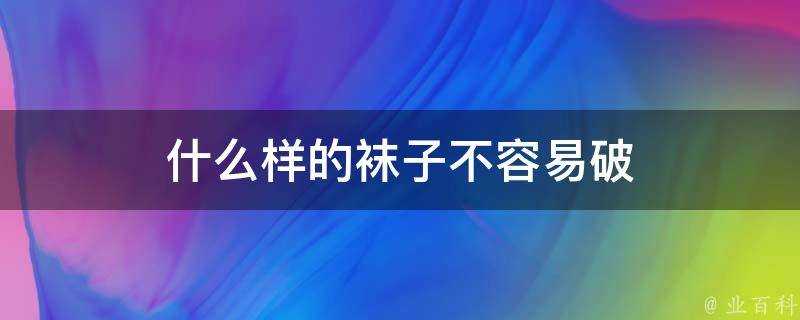 什么样的袜子不容易破

@ 业百科